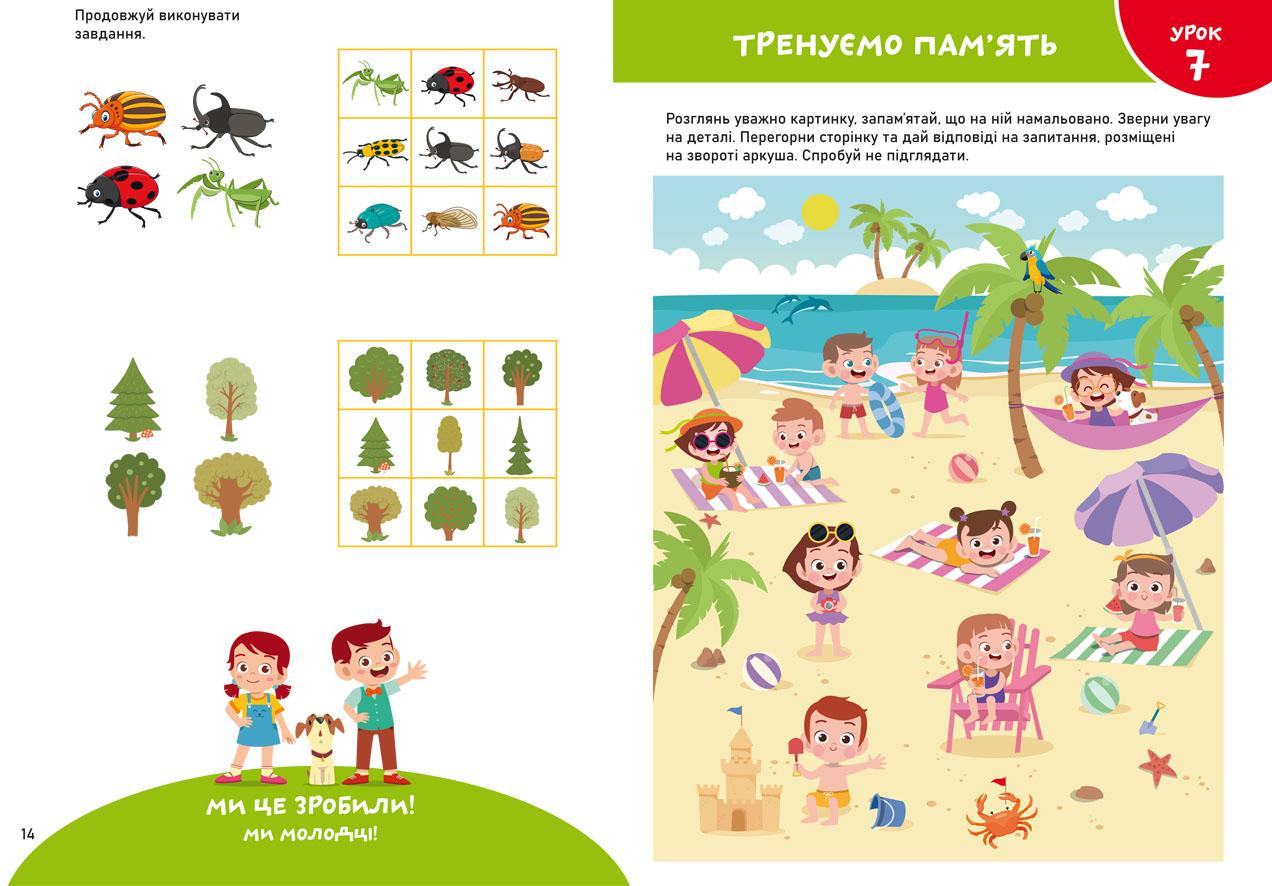 Продовжуй виконувати завдання.

МИ ЦЕ ЗРОБИЛИ!
МИ МОЛОДЦІ!

14

ТРЕНУЄМО ПАМ'ЯТЬ

УРОК
7

Розглянь уважно картинку, запам'ятай, що на ній намальовано. Зверни увагу на деталі. Перегорни сторінку та дай відповіді на запитання, розміщені на звороті аркуша. Спробуй не підглядати.